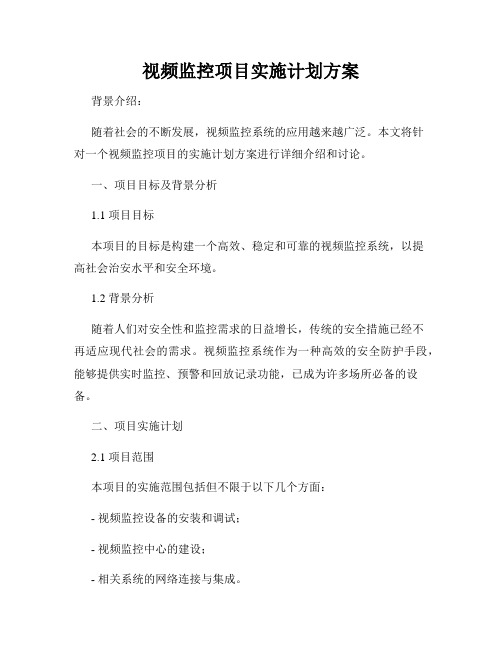 视频监控项目实施计划方案

背景介绍：

随着社会的不断发展，视频监控系统的应用越来越广泛。本文将针对一个视频监控项目的实施计划方案进行详细介绍和讨论。

一、项目目标及背景分析

1.1 项目目标

本项目的目标是构建一个高效、稳定和可靠的视频监控系统，以提高社会治安水平和安全环境。

1.2 背景分析

随着人们对安全性和监控需求的日益增长，传统的安全措施已经不再适应现代社会的需求。视频监控系统作为一种高效的安全防护手段，能够提供实时监控、预警和回放记录功能，已成为许多场所必备的设备。

二、项目实施计划

2.1 项目范围

本项目的实施范围包括但不限于以下几个方面：

- 视频监控设备的安装和调试；

- 视频监控中心的建设；

- 相关系统的网络连接与集成。